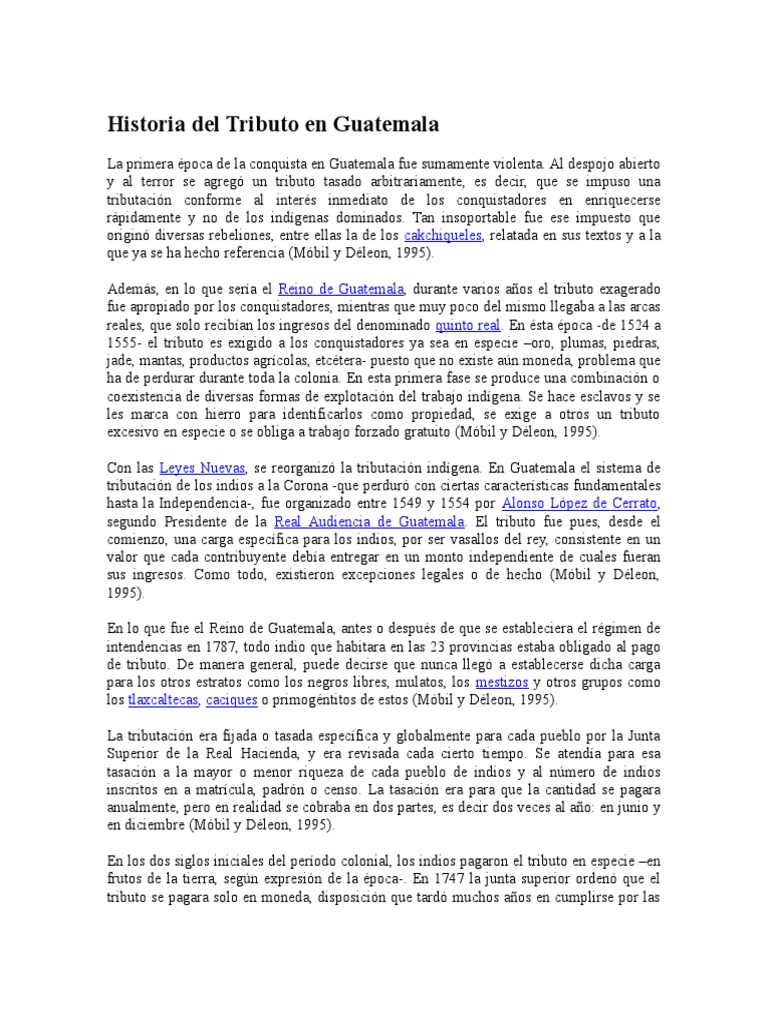 Historia del Tributo en Guatemala

La primera época de la conquista en Guatemala fue sumamente violenta. Al despojo abierto y al terror se agregó un tributo tasado arbitrariamente, es decir, que se impuso una tributación conforme al interés inmediato de los conquistadores en enriquecerse rápidamente y no de los indígenas dominados. Tan insoportable fue ese impuesto que originó diversas rebeliones, entre ellas la de los cakchiqueles, relatada en sus textos y a la que ya se ha hecho referencia (Móbil y Déleon, 1995).

Además, en lo que sería el Reino de Guatemala, durante varios años el tributo exagerado fue apropiado por los conquistadores, mientras que muy poco del mismo llegaba a las arcas reales, que solo recibían los ingresos del denominado quinto real. En ésta época -de 1524 a 1555- el tributo es exigido a los conquistadores ya sea en especie –oro, plumas, piedras, jade, mantas, productos agrícolas, etcétera- puesto que no existe aún moneda, problema que ha de perdurar durante toda la colonia. En esta primera fase se produce una combinación o coexistencia de diversas formas de explotación del trabajo indígena. Se hace esclavos y se les marca con hierro para identificarlos como propiedad, se exige a otros un tributo excesivo en especie o se obliga a trabajo forzado gratuito (Móbil y Déleon, 1995).

Con las Leyes Nuevas, se reorganizó la tributación indígena. En Guatemala el sistema de tributación de los indios a la Corona -que perduró con ciertas características fundamentales hasta la Independencia-, fue organizado entre 1549 y 1554 por Alonso López de Cerrato, segundo Presidente de la Real Audiencia de Guatemala. El tributo fue pues, desde el comienzo, una carga específica para los indios, por ser vasallos del rey, consistente en un valor que cada contribuyente debía entregar en un monto independiente de cuales fueran sus ingresos. Como todo, existieron excepciones legales o de hecho (Móbil y Déleon, 1995).

En lo que fue el Reino de Guatemala, antes o después de que se estableciera el régimen de intendencias en 1787, todo indio que habitara en las 23 provincias estaba obligado al pago de tributo. De manera general, puede decirse que nunca llegó a establecerse dicha carga para los otros estratos como los negros libres, mulatos, los mestizos y otros grupos como los tlaxcaltecas, caciques o primogéntitos de estos (Móbil y Déleon, 1995).

La tributación era fijada o tasada específica y globalmente para cada pueblo por la Junta Superior de la Real Hacienda, y era revisada cada cierto tiempo. Se atendía para esa tasación a la mayor o menor riqueza de cada pueblo de indios y al número de indios inscritos en a matrícula, padrón o censo. La tasación era para que la cantidad se pagara anualmente, pero en realidad se cobraba en dos partes, es decir dos veces al año: en junio y en diciembre (Móbil y Déleon, 1995).

En los dos siglos iniciales del período colonial, los indios pagaron el tributo en especie –en frutos de la tierra, según expresión de la época-. En 1747 la junta superior ordenó que el tributo se pagara solo en moneda, disposición que tardó muchos años en cumplirse por las